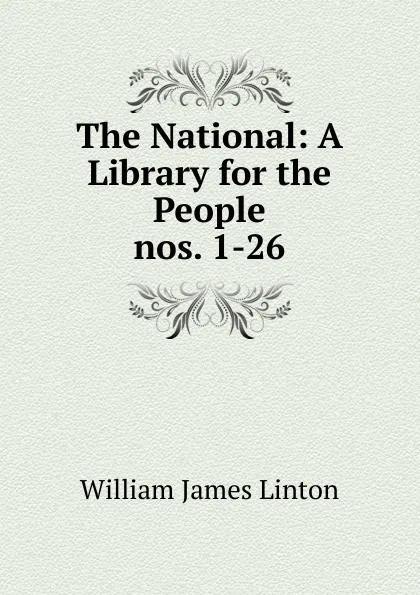 The National: A Library for the People nos. 1-26

William James Linton